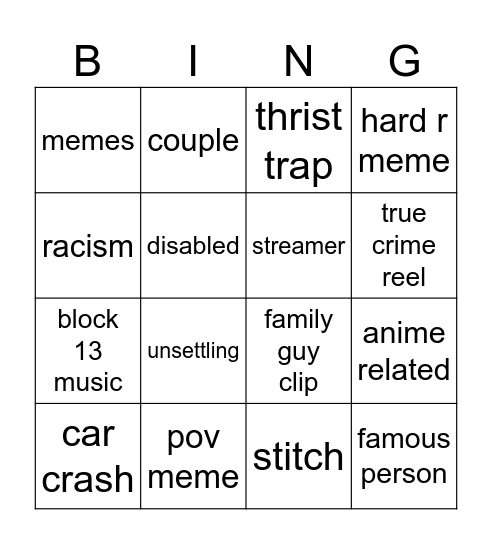 | B | I | N | G |
|---|---|---|---|
| memes | couple | thrist trap | hard r meme |
| racism | disabled | streamer | true crime reel |
| block 13 music | unsettling | family guy clip | anime related |
| car crash | pov meme | stitch | famous person |